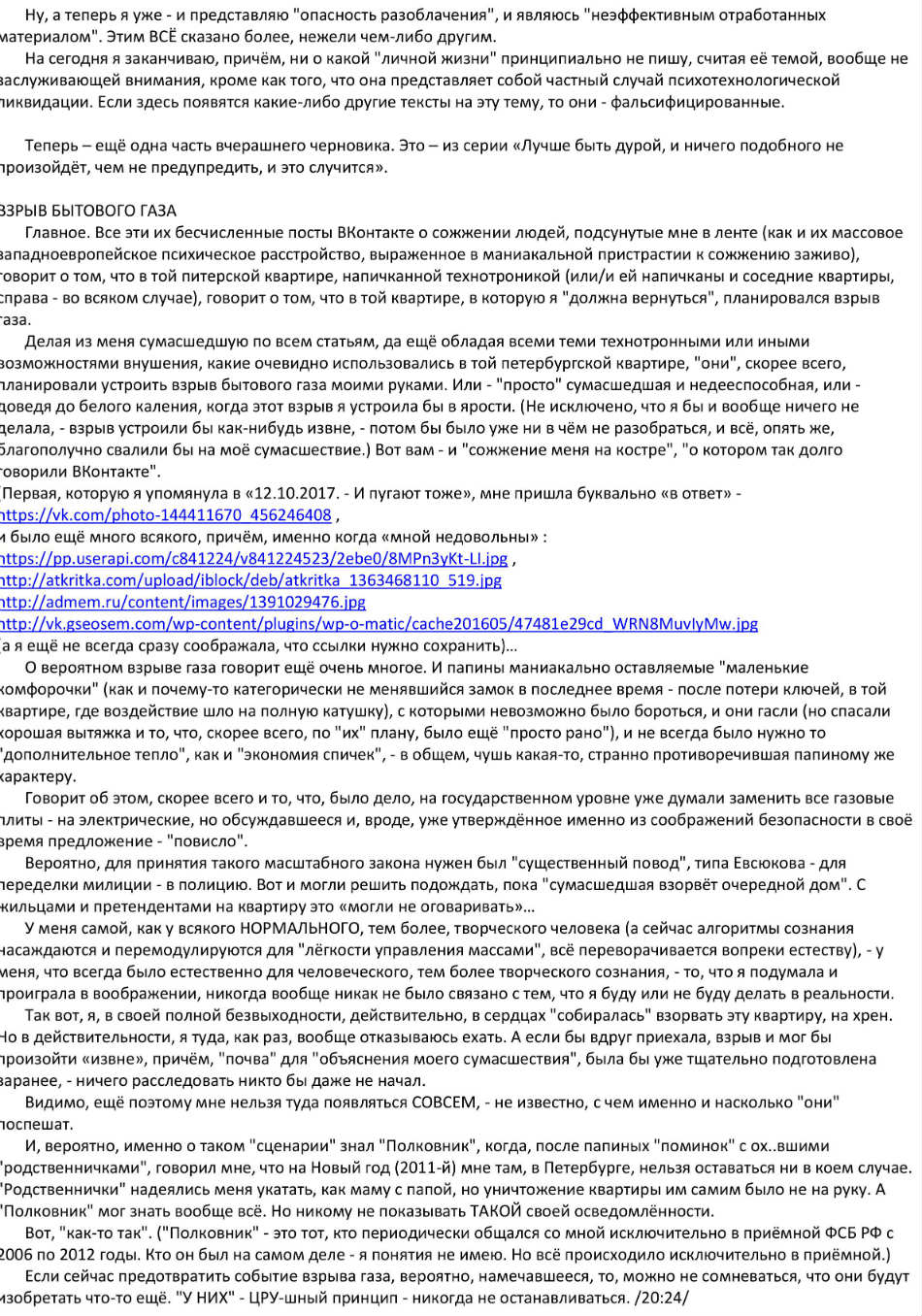 Ну, а теперь я уже - и представляю "опасность разоблачения", и являюсь "неэффективным отработанных материалом". Этим ВСЁ сказано более, нежели чем-либо другим.

На сегодня я заканчиваю, причём, ни о какой "личной жизни" принципиально не пишу, считая её темой, вообще не заслуживающей внимания, кроме как того, что она представляет собой частный случай психотехнологической ликвидации. Если здесь появятся какие-либо другие тексты на эту тему, то они - фальсифицированные.

Теперь – ещё одна часть вчерашнего черновика. Это – из серии «Лучше быть дурой, и ничего подобного не произойдёт, чем не предупредить, и это случится».

ВЗРЫВ БЫТОВОГО ГАЗА

Главное. Все эти их бесчисленные посты ВКонтакте о сожжении людей, подсунутые мне в ленте (как и их массовое западноевропейское психическое расстройство, выраженное в маниакальной пристрастии к сожжению заживо), говорит о том, что в той питерской квартире, напичканной технотроникой (или/и ей напичканы и соседние квартиры, справа - во всяком случае), говорит о том, что в той квартире, в которую я "должна вернуться", планировался взрыв газа.

Делая из меня сумасшедшую по всем статьям, да ещё обладая всеми теми технотронными или иными возможностями внушения, какие очевидно использовались в той петербургской квартире, "они", скорее всего, планировали устроить взрыв бытового газа моими руками. Или - "просто" сумасшедшая и недееспособная, или - доведя до белого каления, когда этот взрыв я устроила бы в ярости. (Не исключено, что я бы и вообще ничего не делала, - взрыв устроили бы как-нибудь извне, - потом бы было уже ни в чём не разобраться, и всё, опять же, благополучно свалили бы на моё сумасшествие.) Вот вам - и "сожжение меня на костре", "о котором так долго говорили ВКонтакте".

Первая, которую я упомянула в «12.10.2017. - И пугают тоже», мне пришла буквально «в ответ» - https://vk.com/photo-144411670_456246408 ,
и было ещё много всякого, причём, именно когда «мной недовольны» :
https://pp.userapi.com/c841224/v841224523/2ebe0/8MPn3yKt-LI.jpg ,
http://atkritka.com/upload/iblock/deb/atkritka_1363468110_519.jpg
http://admem.ru/content/images/1391029476.jpg
http://vk.gseosem.com/wp-content/plugins/wp-o-matic/cache201605/47481e29cd_WRN8MuvlyMw.jpg
(а я ещё не всегда сразу соображала, что ссылки нужно сохранить)...

О вероятном взрыве газа говорит ещё очень многое. И папины маниакально оставляемые "маленькие комфорочки" (как и почему-то категорически не менявшийся замок в последнее время - после потери ключей, в той квартире, где воздействие шло на полную катушку), с которыми невозможно было бороться, и они гасли (но спасали хорошая вытяжка и то, что, скорее всего, по "их" плану, было ещё "просто рано"), и не всегда было нужно то "дополнительное тепло", как и "экономия спичек", - в общем, чушь какая-то, странно противоречившая папиному же характеру.

Говорит об этом, скорее всего и то, что, было дело, на государственном уровне уже думали заменить все газовые плиты - на электрические, но обсуждавшееся и, вроде, уже утверждённое именно из соображений безопасности в своё время предложение - "повисло".

Вероятно, для принятия такого масштабного закона нужен был "существенный повод", типа Евсюкова - для переделки милиции - в полицию. Вот и могли решить подождать, пока "сумасшедшая взорвёт очередной дом". С жильцами и претендентами на квартиру это «могли не оговаривать»...

У меня самой, как у всякого НОРМАЛЬНОГО, тем более, творческого человека (а сейчас алгоритмы сознания насаждаются и перемодулируются для "лёгкости управления массами", всё переворачивается вопреки естеству), - у меня, что всегда было естественно для человеческого, тем более творческого сознания, - то, что я подумала и проиграла в воображении, никогда вообще никак не было связано с тем, что я буду или не буду делать в реальности.

Так вот, я, в своей полной безвыходности, действительно, в сердцах "собиралась" взорвать эту квартиру, на хрен. Но в действительности, я туда, как раз, вообще отказываюсь ехать. А если бы вдруг приехала, взрыв и мог бы произойти «извне», причём, "почва" для "объяснения моего сумасшествия", была бы уже тщательно подготовлена заранее, - ничего расследовать никто бы даже не начал.

Видимо, ещё поэтому мне нельзя туда появляться СОВСЕМ, - не известно, с чем именно и насколько "они" поспешат.

И, вероятно, именно о таком "сценарии" знал "Полковник", когда, после папиных "поминок" с ох..вшими "родственничками", говорил мне, что на Новый год (2011-й) мне там, в Петербурге, нельзя оставаться ни в коем случае. "Родственнички" надеялись меня укатать, как маму с папой, но уничтожение квартиры им самим было не на руку. А "Полковник" мог знать вообще всё. Но никому не показывать ТАКОЙ своей осведомлённости.

Вот, "как-то так". ("Полковник" - это тот, кто периодически общался со мной исключительно в приёмной ФСБ РФ с 2006 по 2012 годы. Кто он был на самом деле - я понятия не имею. Но всё происходило исключительно в приёмной.)

Если сейчас предотвратить событие взрыва газа, вероятно, намечавшееся, то, можно не сомневаться, что они будут изобретать что-то ещё. "У НИХ" - ЦРУ-шный принцип - никогда не останавливаться. /20:24/